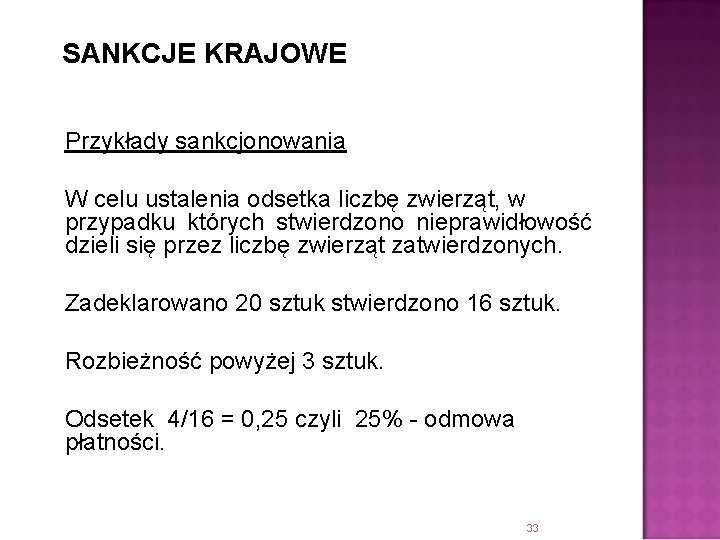 SANKCJE KRAJOWE

Przykłady sankcjonowania

W celu ustalenia odsetka liczbę zwierząt, w przypadku których stwierdzono nieprawidłowość dzieli się przez liczbę zwierząt zatwierdzonych.

Zadeklarowano 20 sztuk stwierdzono 16 sztuk.

Rozbieżność powyżej 3 sztuk.

Odsetek 4/16 = 0,25 czyli 25% - odmowa płatności.

33